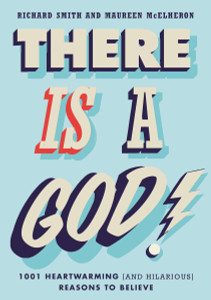 RICHARD SMITH AND MAUREEN McELHERON

THERE IS A GOD!

1001 HEARTWARMING [AND HILARIOUS] REASONS TO BELIEVE